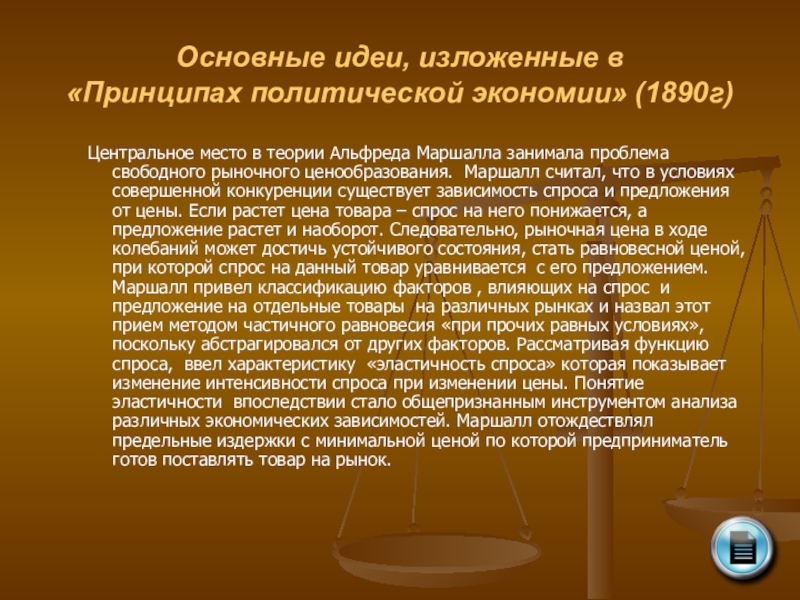 Основные идеи, изложенные в «Принципах политической экономии» (1890г)

Центральное место в теории Альфреда Маршалла занимала проблема свободного рыночного ценообразования. Маршалл считал, что в условиях совершенной конкуренции существует зависимость спроса и предложения от цены. Если растет цена товара – спрос на него понижается, а предложение растет и наоборот. Следовательно, рыночная цена в ходе колебаний может достичь устойчивого состояния, стать равновесной ценой, при которой спрос на данный товар уравнивается с его предложением. Маршалл привел классификацию факторов , влияющих на спрос и предложение на отдельные товары на различных рынках и назвал этот прием методом частичного равновесия «при прочих равных условиях», поскольку абстрагировался от других факторов. Рассматривая функцию спроса, ввел характеристику «эластичность спроса» которая показывает изменение интенсивности спроса при изменении цены. Понятие эластичности впоследствии стало общепризнанным инструментом анализа различных экономических зависимостей. Маршалл отождествлял предельные издержки с минимальной ценой по которой предприниматель готов поставлять товар на рынок.